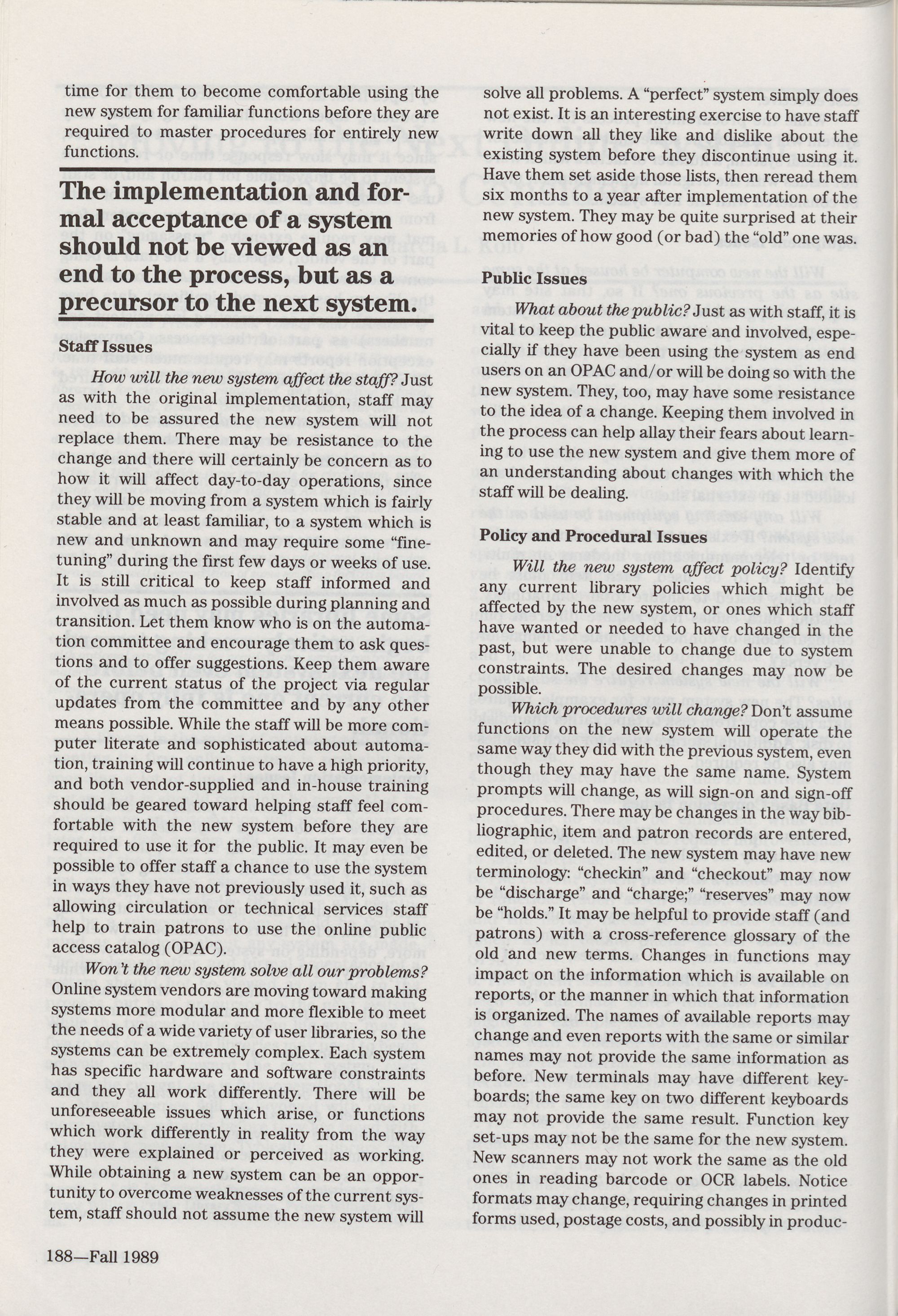 time for them to become comfortable using the new system for familiar functions before they are required to master procedures for entirely new functions.

The implementation and formal acceptance of a system should not be viewed as an end to the process, but as a precursor to the next system.

Staff Issues

How will the new system affect the staff? Just as with the original implementation, staff may need to be assured the new system will not replace them. There may be resistance to the change and there will certainly be concern as to how it will affect day-to-day operations, since they will be moving from a system which is fairly stable and at least familiar, to a system which is new and unknown and may require some "fine-tuning" during the first few days or weeks of use. It is still critical to keep staff informed and involved as much as possible during planning and transition. Let them know who is on the automation committee and encourage them to ask questions and to offer suggestions. Keep them aware of the current status of the project via regular updates from the committee and by any other means possible. While the staff will be more computer literate and sophisticated about automation, training will continue to have a high priority, and both vendor-supplied and in-house training should be geared toward helping staff feel comfortable with the new system before they are required to use it for the public. It may even be possible to offer staff a chance to use the system in ways they have not previously used it, such as allowing circulation or technical services staff help to train patrons to use the online public access catalog (OPAC).

Won't the new system solve all our problems? Online system vendors are moving toward making systems more modular and more flexible to meet the needs of a wide variety of user libraries, so the systems can be extremely complex. Each system has specific hardware and software constraints and they all work differently. There will be unforeseeable issues which arise, or functions which work differently in reality from the way they were explained or perceived as working. While obtaining a new system can be an opportunity to overcome weaknesses of the current system, staff should not assume the new system will solve all problems. A "perfect" system simply does not exist. It is an interesting exercise to have staff write down all they like and dislike about the existing system before they discontinue using it. Have them set aside those lists, then reread them six months to a year after implementation of the new system. They may be quite surprised at their memories of how good (or bad) the "old" one was.

Public Issues

What about the public? Just as with staff, it is vital to keep the public aware and involved, especially if they have been using the system as end users on an OPAC and/or will be doing so with the new system. They, too, may have some resistance to the idea of a change. Keeping them involved in the process can help allay their fears about learning to use the new system and give them more of an understanding about changes with which the staff will be dealing.

Policy and Procedural Issues

Will the new system affect policy? Identify any current library policies which might be affected by the new system, or ones which staff have wanted or needed to have changed in the past, but were unable to change due to system constraints. The desired changes may now be possible.

Which procedures will change? Don't assume functions on the new system will operate the same way they did with the previous system, even though they may have the same name. System prompts will change, as will sign-on and sign-off procedures. There may be changes in the way bibliographic, item and patron records are entered, edited, or deleted. The new system may have new terminology: "checkin" and "checkout" may now be "discharge" and "charge;" "reserves" may now be "holds." It may be helpful to provide staff (and patrons) with a cross-reference glossary of the old and new terms. Changes in functions may impact on the information which is available on reports, or the manner in which that information is organized. The names of available reports may change and even reports with the same or similar names may not provide the same information as before. New terminals may have different keyboards; the same key on two different keyboards may not provide the same result. Function key set-ups may not be the same for the new system. New scanners may not work the same as the old ones in reading barcode or OCR labels. Notice formats may change, requiring changes in printed forms used, postage costs, and possibly in produc-

188—Fall 1989